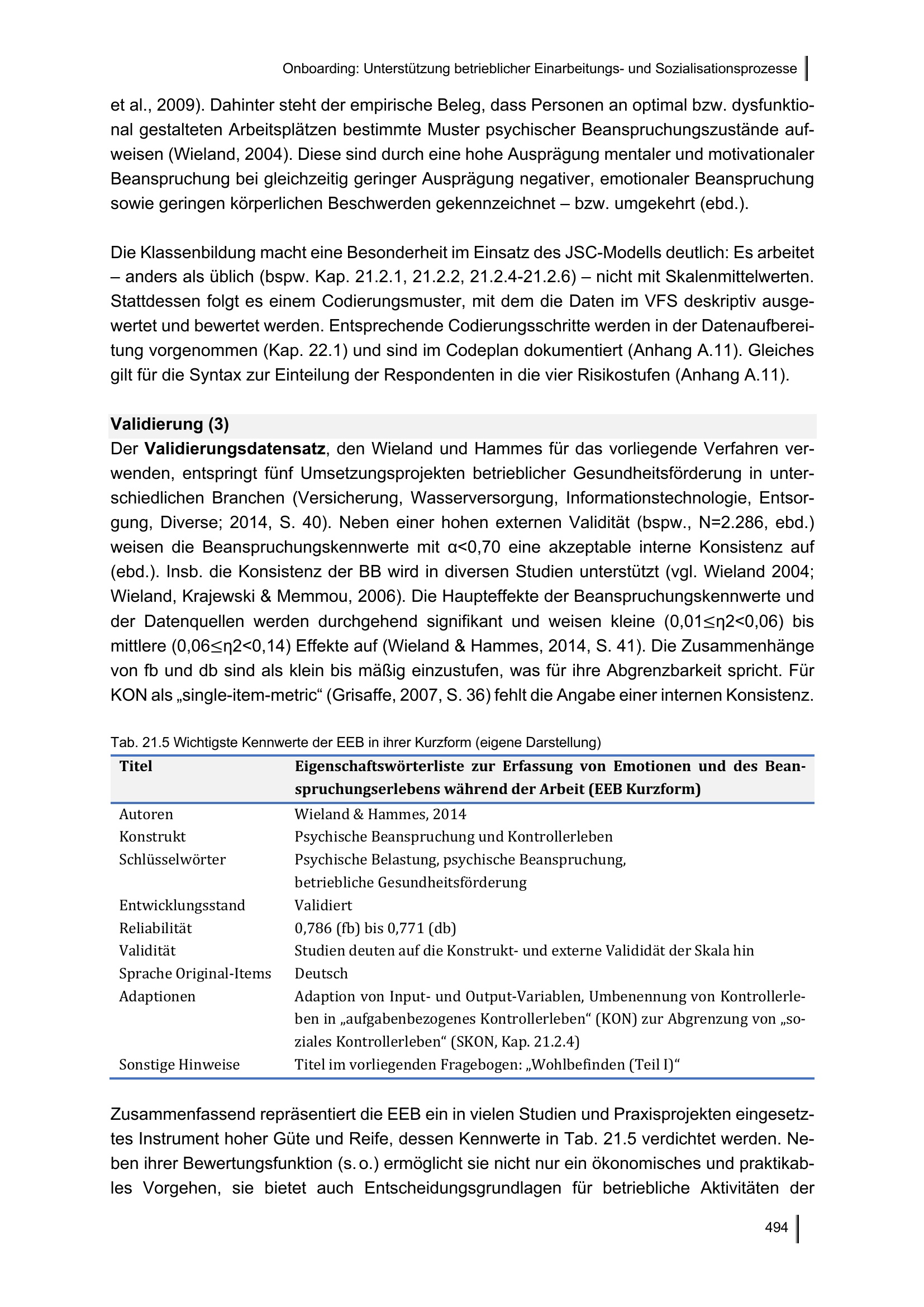 Onboarding: Unterstützung betrieblicher Einarbeitungs- und Sozialisationsprozesse

et al., 2009). Dahinter steht der empirische Beleg, dass Personen an optimal bzw. dysfunktional gestalteten Arbeitsplätzen bestimmte Muster psychischer Beanspruchungszustände aufweisen (Wieland, 2004). Diese sind durch eine hohe Ausprägung mentaler und motivationaler Beanspruchung bei gleichzeitig geringer Ausprägung negativer, emotionaler Beanspruchung sowie geringen körperlichen Beschwerden gekennzeichnet – bzw. umgekehrt (ebd.).

Die Klassenbildung macht eine Besonderheit im Einsatz des JSC-Modells deutlich: Es arbeitet – anders als üblich (bspw. Kap. 21.2.1, 21.2.2, 21.2.4-21.2.6) – nicht mit Skalenmittelwerten. Stattdessen folgt es einem Codierungsmuster, mit dem die Daten im VFS deskriptiv ausgewertet und bewertet werden. Entsprechende Codierungsschritte werden in der Datenaufbereitung vorgenommen (Kap. 22.1) und sind im Codeplan dokumentiert (Anhang A.11). Gleiches gilt für die Syntax zur Einteilung der Respondenten in die vier Risikostufen (Anhang A.11).

Validierung (3)
Der Validierungsdatensatz, den Wieland und Hammes für das vorliegende Verfahren verwenden, entspringt fünf Umsetzungsprojekten betrieblicher Gesundheitsförderung in unterschiedlichen Branchen (Versicherung, Wasserversorgung, Informationstechnologie, Entsorgung, Diverse; 2014, S. 40). Neben einer hohen externen Validität (bspw., N=2.286, ebd.) weisen die Beanspruchungskennwerte mit α<0,70 eine akzeptable interne Konsistenz auf (ebd.). Insb. die Konsistenz der BB wird in diversen Studien unterstützt (vgl. Wieland 2004; Wieland, Krajewski & Memmou, 2006). Die Haupteffekte der Beanspruchungskennwerte und der Datenquellen werden durchgehend signifikant und weisen kleine (0,01≤η2<0,06) bis mittlere (0,06≤η2<0,14) Effekte auf (Wieland & Hammes, 2014, S. 41). Die Zusammenhänge von fb und db sind als klein bis mäßig einzustufen, was für ihre Abgrenzbarkeit spricht. Für KON als „single-item-metric“ (Grisaffe, 2007, S. 36) fehlt die Angabe einer internen Konsistenz.

Tab. 21.5 Wichtigste Kennwerte der EEB in ihrer Kurzform (eigene Darstellung)

| Titel | Eigenschaftswörterliste zur Erfassung von Emotionen und des Beanspruchungserlebens während der Arbeit (EEB Kurzform) |
|---|---|
| Autoren | Wieland & Hammes, 2014 |
| Konstrukt | Psychische Beanspruchung und Kontrollerleben |
| Schlüsselwörter | Psychische Belastung, psychische Beanspruchung, betriebliche Gesundheitsförderung |
| Entwicklungsstand | Validiert |
| Reliabilität | 0,786 (fb) bis 0,771 (db) |
| Validität | Studien deuten auf die Konstrukt- und externe Valididät der Skala hin |
| Sprache Original-Items | Deutsch |
| Adaptionen | Adaption von Input- und Output-Variablen, Umbenennung von Kontrollerleben in „aufgabenbezogenes Kontrollerleben“ (KON) zur Abgrenzung von „soziales Kontrollerleben“ (SKON, Kap. 21.2.4) |
| Sonstige Hinweise | Titel im vorliegenden Fragebogen: „Wohlbefinden (Teil I)“ |

Zusammenfassend repräsentiert die EEB ein in vielen Studien und Praxisprojekten eingesetztes Instrument hoher Güte und Reife, dessen Kennwerte in Tab. 21.5 verdichtet werden. Neben ihrer Bewertungsfunktion (s. o.) ermöglicht sie nicht nur ein ökonomisches und praktikables Vorgehen, sie bietet auch Entscheidungsgrundlagen für betriebliche Aktivitäten der

494